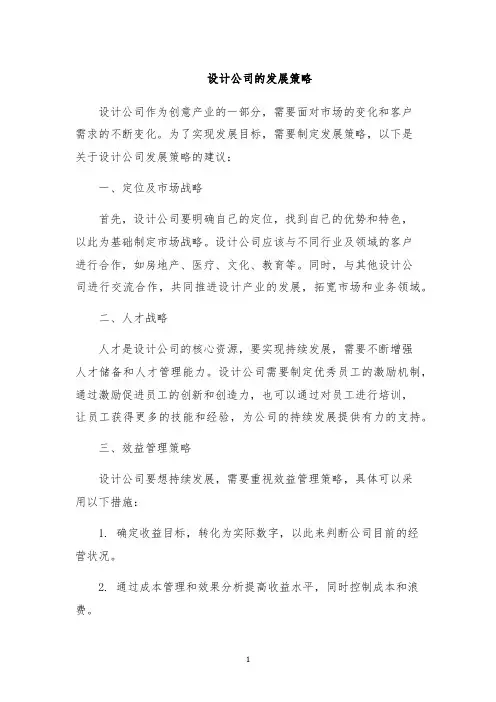 设计公司的发展策略

设计公司作为创意产业的一部分，需要面对市场的变化和客户需求的不断变化。为了实现发展目标，需要制定发展策略，以下是关于设计公司发展策略的建议：

一、定位及市场战略

首先，设计公司要明确自己的定位，找到自己的优势和特色，以此为基础制定市场战略。设计公司应该与不同行业及领域的客户进行合作，如房地产、医疗、文化、教育等。同时，与其他设计公司进行交流合作，共同推进设计产业的发展，拓宽市场和业务领域。

二、人才战略

人才是设计公司的核心资源，要实现持续发展，需要不断增强人才储备和人才管理能力。设计公司需要制定优秀员工的激励机制，通过激励促进员工的创新和创造力，也可以通过对员工进行培训，让员工获得更多的技能和经验，为公司的持续发展提供有力的支持。

三、效益管理策略

设计公司要想持续发展，需要重视效益管理策略，具体可以采用以下措施：

1. 确定收益目标，转化为实际数字，以此来判断公司目前的经营状况。

2. 通过成本管理和效果分析提高收益水平，同时控制成本和浪费。

1